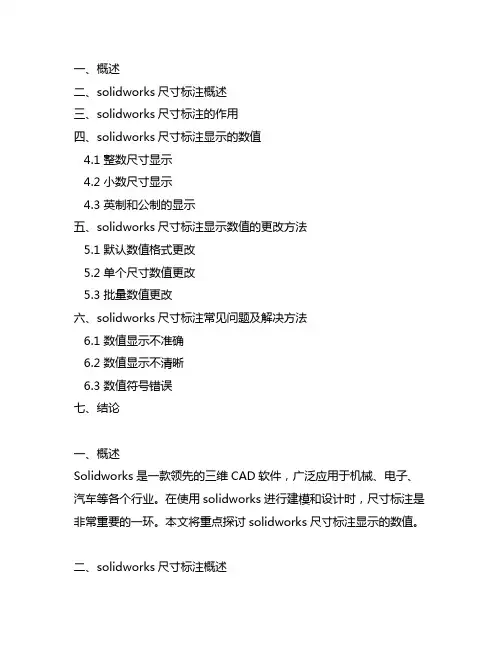 一、概述
二、solidworks 尺寸标注概述
三、solidworks 尺寸标注的作用
四、solidworks 尺寸标注显示的数值
4.1 整数尺寸显示
4.2 小数尺寸显示
4.3 英制和公制的显示
五、solidworks 尺寸标注显示数值的更改方法
5.1 默认数值格式更改
5.2 单个尺寸数值更改
5.3 批量数值更改
六、solidworks 尺寸标注常见问题及解决方法
6.1 数值显示不准确
6.2 数值显示不清晰
6.3 数值符号错误
七、结论

一、概述
Solidworks 是一款领先的三维 CAD 软件，广泛应用于机械、电子、汽车等各个行业。在使用 solidworks 进行建模和设计时，尺寸标注是非常重要的一环。本文将重点探讨 solidworks 尺寸标注显示的数值。

二、solidworks 尺寸标注概述